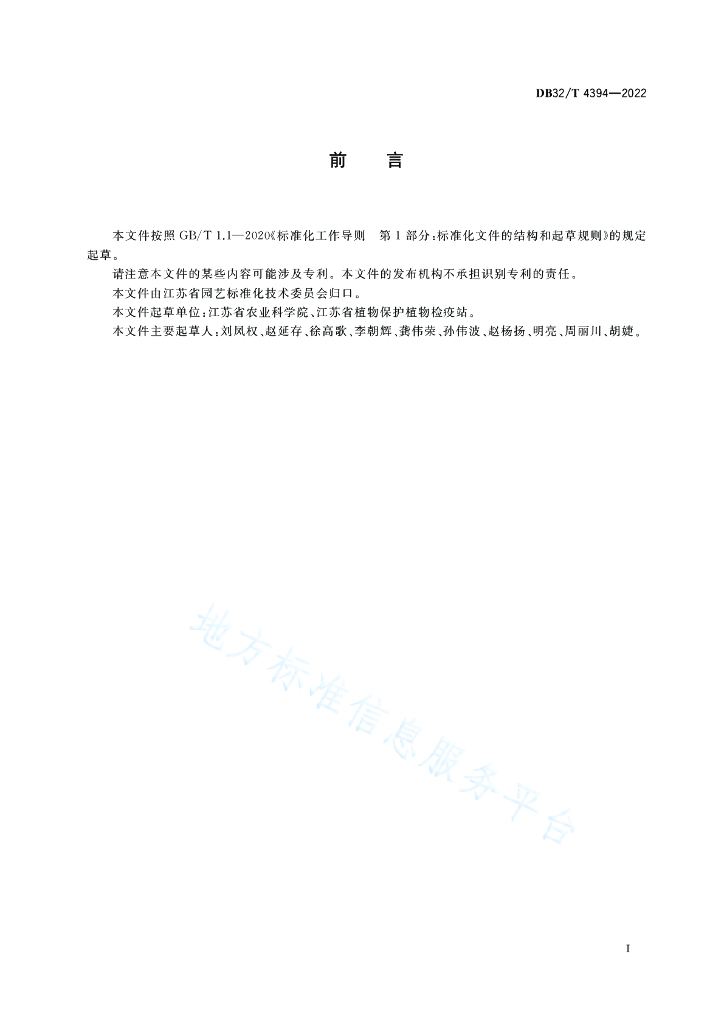 DB32/T 4394—2022

前　言

本文件按照 GB/T 1.1—2020《标准化工作导则　第 1 部分：标准化文件的结构和起草规则》的规定起草。

请注意本文件的某些内容可能涉及专利。本文件的发布机构不承担识别专利的责任。

本文件由江苏省园艺标准化技术委员会归口。

本文件起草单位：江苏省农业科学院、江苏省植物保护植物检疫站。

本文件主要起草人：刘凤权、赵延存、徐高歌、李朝辉、龚伟荣、孙伟波、赵杨扬、明亮、周丽川、胡婕。

地方标准信息服务平台

I